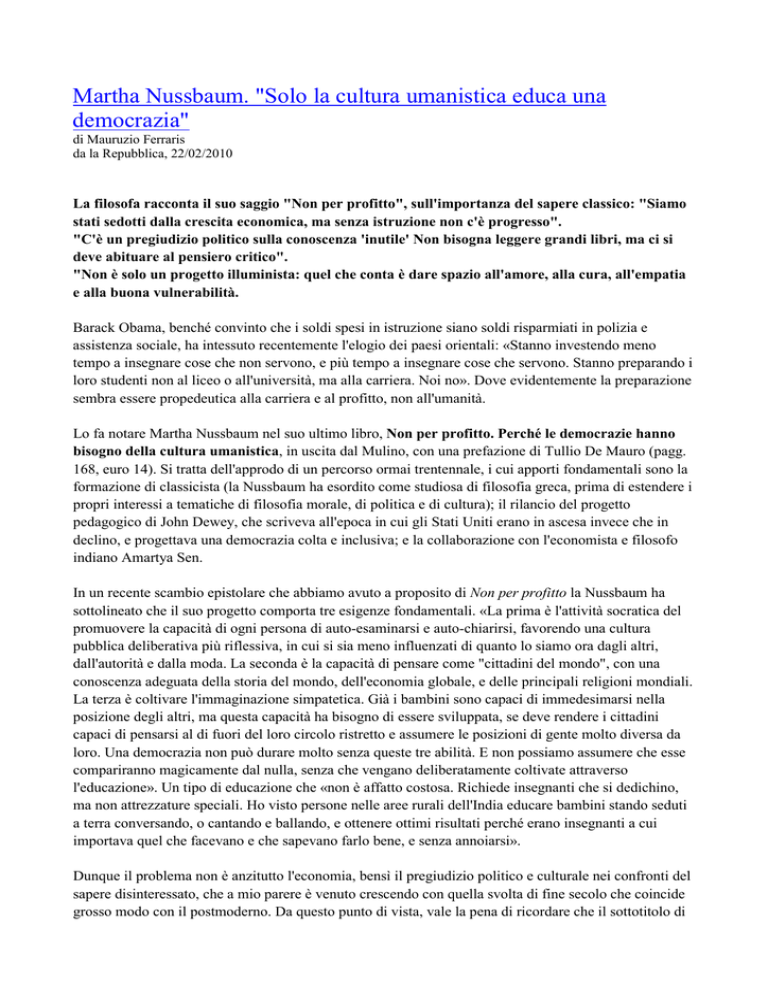 Martha Nussbaum. "Solo la cultura umanistica educa una democrazia"
di Mauruzio Ferraris
da la Repubblica, 22/02/2010

La filosofa racconta il suo saggio "Non per profitto", sull'importanza del sapere classico: "Siamo stati sedotti dalla crescita economica, ma senza istruzione non c'è progresso".
"C'è un pregiudizio politico sulla conoscenza 'inutile' Non bisogna leggere grandi libri, ma ci si deve abituare al pensiero critico".
"Non è solo un progetto illuminista: quel che conta è dare spazio all'amore, alla cura, all'empatia e alla buona vulnerabilità.

Barack Obama, benché convinto che i soldi spesi in istruzione siano soldi risparmiati in polizia e assistenza sociale, ha intessuto recentemente l'elogio dei paesi orientali: «Stanno investendo meno tempo a insegnare cose che non servono, e più tempo a insegnare cose che servono. Stanno preparando i loro studenti non al liceo o all'università, ma alla carriera. Noi no». Dove evidentemente la preparazione sembra essere propedeutica alla carriera e al profitto, non all'umanità.

Lo fa notare Martha Nussbaum nel suo ultimo libro, Non per profitto. Perché le democrazie hanno bisogno della cultura umanistica, in uscita dal Mulino, con una prefazione di Tullio De Mauro (pagg. 168, euro 14). Si tratta dell'approdo di un percorso ormai trentennale, i cui apporti fondamentali sono la formazione di classicista (la Nussbaum ha esordito come studiosa di filosofia greca, prima di estendere i propri interessi a tematiche di filosofia morale, di politica e di cultura); il rilancio del progetto pedagogico di John Dewey, che scriveva all'epoca in cui gli Stati Uniti erano in ascesa invece che in declino, e progettava una democrazia colta e inclusiva; e la collaborazione con l'economista e filosofo indiano Amartya Sen.

In un recente scambio epistolare che abbiamo avuto a proposito di Non per profitto la Nussbaum ha sottolineato che il suo progetto comporta tre esigenze fondamentali. «La prima è l'attività socratica del promuovere la capacità di ogni persona di auto-esaminarsi e auto-chiarirsi, favorendo una cultura pubblica deliberativa più riflessiva, in cui si sia meno influenzati di quanto lo siamo ora dagli altri, dall'autorità e dalla moda. La seconda è la capacità di pensare come "cittadini del mondo", con una conoscenza adeguata della storia del mondo, dell'economia globale, e delle principali religioni mondiali. La terza è coltivare l'immaginazione simpatetica. Già i bambini sono capaci di immedesimarsi nella posizione degli altri, ma questa capacità ha bisogno di essere sviluppata, se deve rendere i cittadini capaci di pensarsi al di fuori del loro circolo ristretto e assumere le posizioni di gente molto diversa da loro. Una democrazia non può durare molto senza queste tre abilità. E non possiamo assumere che esse compariranno magicamente dal nulla, senza che vengano deliberatamente coltivate attraverso l'educazione». Un tipo di educazione che «non è affatto costosa. Richiede insegnanti che si dedichino, ma non attrezzature speciali. Ho visto persone nelle aree rurali dell'India educare bambini stando seduti a terra conversando, o cantando e ballando, e ottenere ottimi risultati perché erano insegnanti a cui importava quel che facevano e che sapevano farlo bene, e senza annoiarsi».

Dunque il problema non è anzitutto l'economia, bensì il pregiudizio politico e culturale nei confronti del sapere disinteressato, che a mio parere è venuto crescendo con quella svolta di fine secolo che coincide grosso modo con il postmoderno. Da questo punto di vista, vale la pena di ricordare che il sottotitolo di